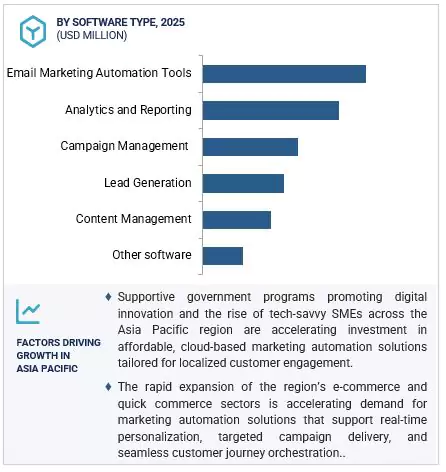 BY SOFTWARE TYPE, 2025
(USD MILLION)

Email Marketing Automation Tools

Analytics and Reporting

Campaign Management

Lead Generation

Content Management

Other software

FACTORS DRIVING GROWTH IN ASIA PACIFIC

♦ Supportive government programs promoting digital innovation and the rise of tech-savvy SMEs across the Asia Pacific region are accelerating investment in affordable, cloud-based marketing automation solutions tailored for localized customer engagement.

♦ The rapid expansion of the region's e-commerce and quick commerce sectors is accelerating demand for marketing automation solutions that support real-time personalization, targeted campaign delivery, and seamless customer journey orchestration..